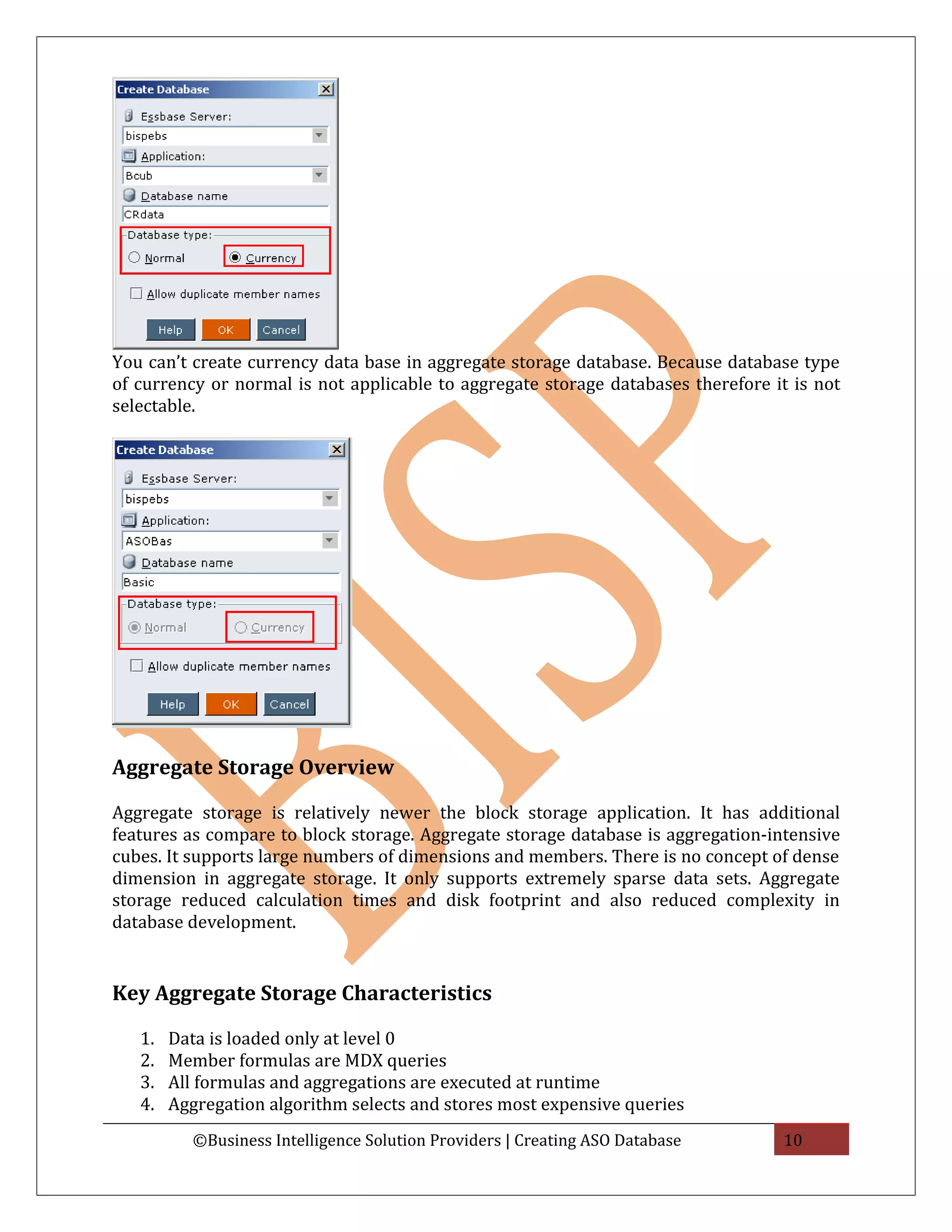 Create Database

Essbase Server:

bispebs

Application:

Bcub

Database name

CRdata

Database type:

Normal Currency

Allow duplicate member names

Help OK Cancel

You can't create currency data base in aggregate storage database. Because database type of currency or normal is not applicable to aggregate storage databases therefore it is not selectable.

Create Database

Essbase Server:

bispebs

Application:

ASOBas

Database name

Basic

Database type:

Normal Currency

Allow duplicate member names

Help OK Cancel

BISP

Aggregate Storage Overview

Aggregate storage is relatively newer the block storage application. It has additional features as compare to block storage. Aggregate storage database is aggregation-intensive cubes. It supports large numbers of dimensions and members. There is no concept of dense dimension in aggregate storage. It only supports extremely sparse data sets. Aggregate storage reduced calculation times and disk footprint and also reduced complexity in database development.

Key Aggregate Storage Characteristics

1. Data is loaded only at level 0
2. Member formulas are MDX queries
3. All formulas and aggregations are executed at runtime
4. Aggregation algorithm selects and stores most expensive queries

©Business Intelligence Solution Providers | Creating ASO Database 10